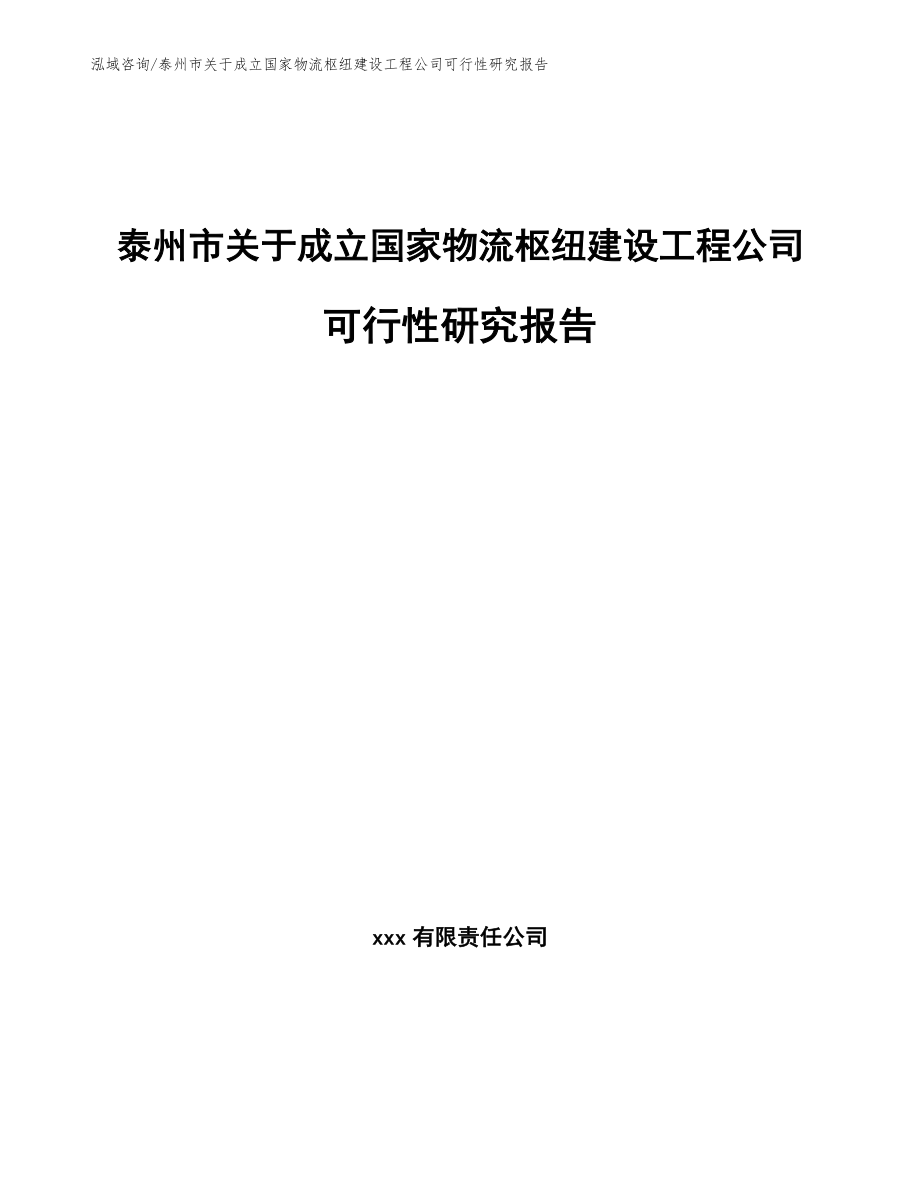 泓域咨询/泰州市关于成立国家物流枢纽建设工程公司可行性研究报告

泰州市关于成立国家物流枢纽建设工程公司可行性研究报告

xxx 有限责任公司